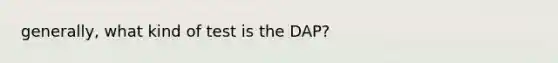 generally, what kind of test is the DAP?